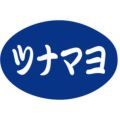 ツナマヨ